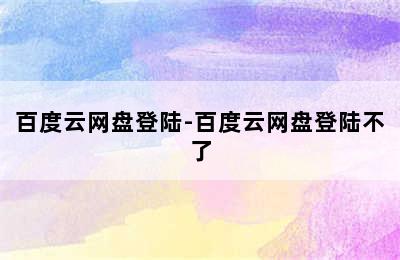 百度云网盘登陆-百度云网盘登陆不了